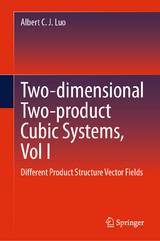 Albert C. J. Luo

Two-dimensional Two-product Cubic Systems, Vol I

Different Product Structure Vector Fields

Springer